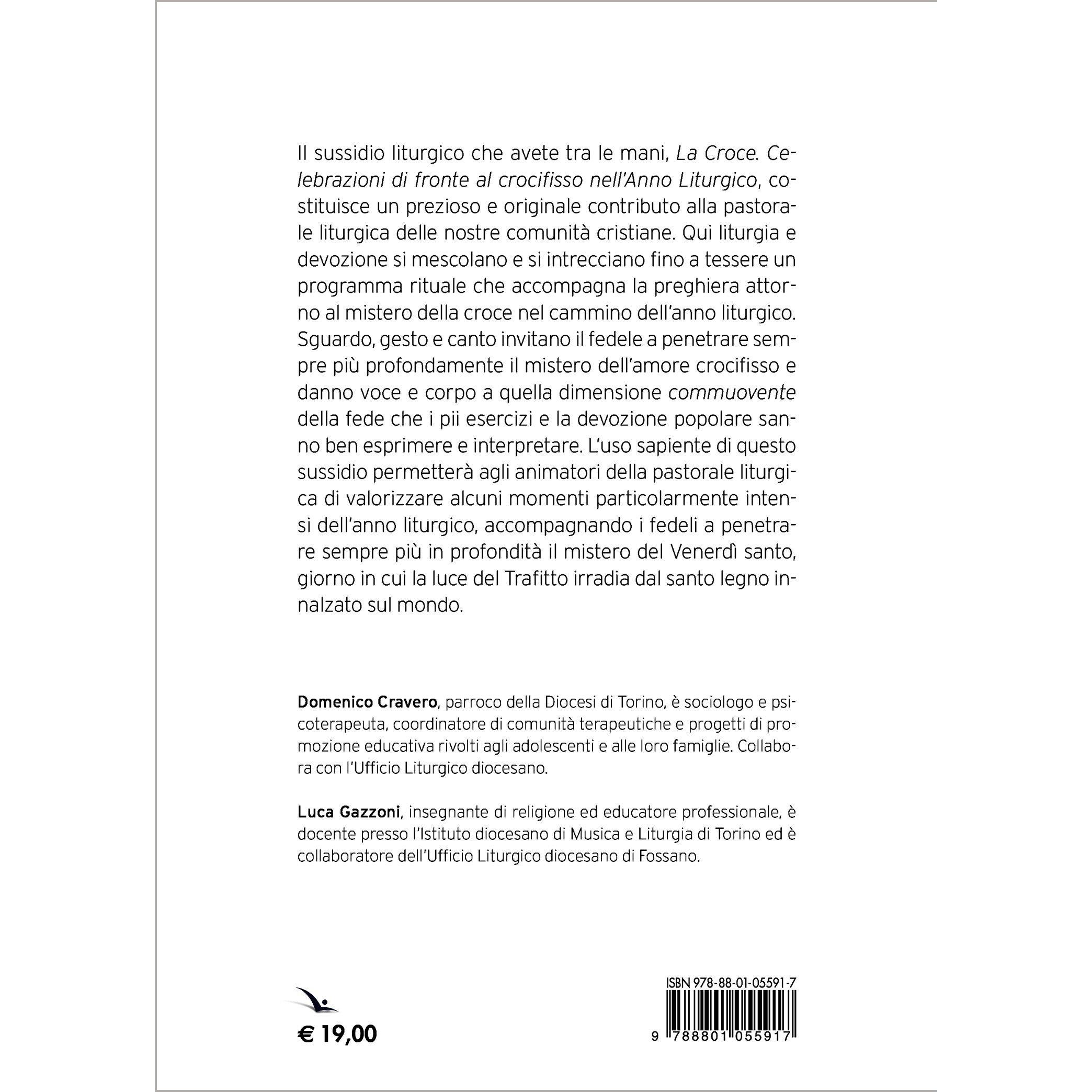 Il sussidio liturgico che avete tra le mani, La Croce. Celebrazioni di fronte al crocifisso nell'Anno Liturgico, costituisce un prezioso e originale contributo alla pastorale liturgica delle nostre comunità cristiane. Qui liturgia e devozione si mescolano e si intrecciano fino a tessere un programma rituale che accompagna la preghiera attorno al mistero della croce nel cammino dell'anno liturgico. Sguardo, gesto e canto invitano il fedele a penetrare sempre più profondamente il mistero dell'amore crocifisso e danno voce e corpo a quella dimensione commuovente della fede che i pii esercizi e la devozione popolare sanno ben esprimere e interpretare. L'uso sapiente di questo sussidio permetterà agli animatori della pastorale liturgica di valorizzare alcuni momenti particolarmente intensi dell'anno liturgico, accompagnando i fedeli a penetrare sempre più in profondità il mistero del Venerdì santo, giorno in cui la luce del Trafitto irradia dal santo legno innalzato sul mondo.

Domenico Cravero, parroco della Diocesi di Torino, è sociologo e psicoterapeuta, coordinatore di comunità terapeutiche e progetti di promozione educativa rivolti agli adolescenti e alle loro famiglie. Collabora con l'Ufficio Liturgico diocesano.

Luca Gazzoni, insegnante di religione ed educatore professionale, è docente presso l'Istituto diocesano di Musica e Liturgia di Torino ed è collaboratore dell'Ufficio Liturgico diocesano di Fossano.

€ 19,00

ISBN 978-88-01-05591-7

9 788801 055917